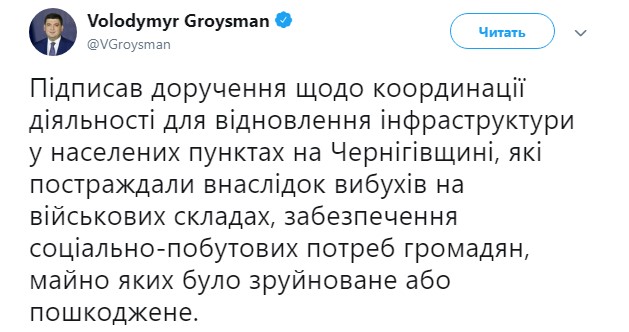 Volodymyr Groysman
@VGroysman

Читать

Підписав доручення щодо координації діяльності для відновлення інфраструктури у населених пунктах на Чернігівщині, які постраждали внаслідок вибухів на військових складах, забезпечення соціально-побутових потреб громадян, майно яких було зруйноване або пошкоджене.